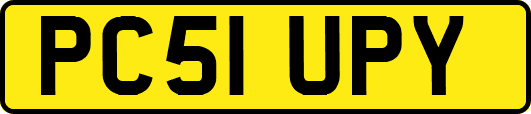 PC51 UPY